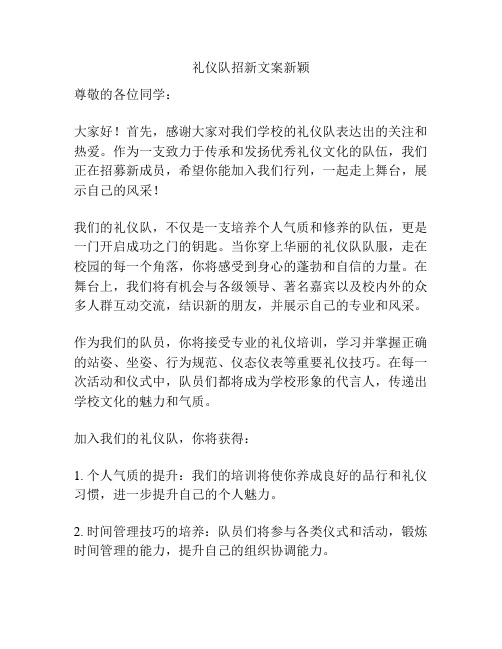 礼仪队招新文案新颖

尊敬的各位同学：

大家好！首先，感谢大家对我们学校的礼仪队表达出的关注和热爱。作为一支致力于传承和发扬优秀礼仪文化的队伍，我们正在招募新成员，希望你能加入我们行列，一起走上舞台，展示自己的风采！

我们的礼仪队，不仅是一支培养个人气质和修养的队伍，更是一门开启成功之门的钥匙。当你穿上华丽的礼仪队队服，走在校园的每一个角落，你将感受到身心的蓬勃和自信的力量。在舞台上，我们将有机会与各级领导、著名嘉宾以及校内外的众多人群互动交流，结识新的朋友，并展示自己的专业和风采。

作为我们的队员，你将接受专业的礼仪培训，学习并掌握正确的站姿、坐姿、行为规范、仪态仪表等重要礼仪技巧。在每一次活动和仪式中，队员们都将成为学校形象的代言人，传递出学校文化的魅力和气质。

加入我们的礼仪队，你将获得：

1. 个人气质的提升：我们的培训将使你养成良好的品行和礼仪习惯，进一步提升自己的个人魅力。

2. 时间管理技巧的培养：队员们将参与各类仪式和活动，锻炼时间管理的能力，提升自己的组织协调能力。